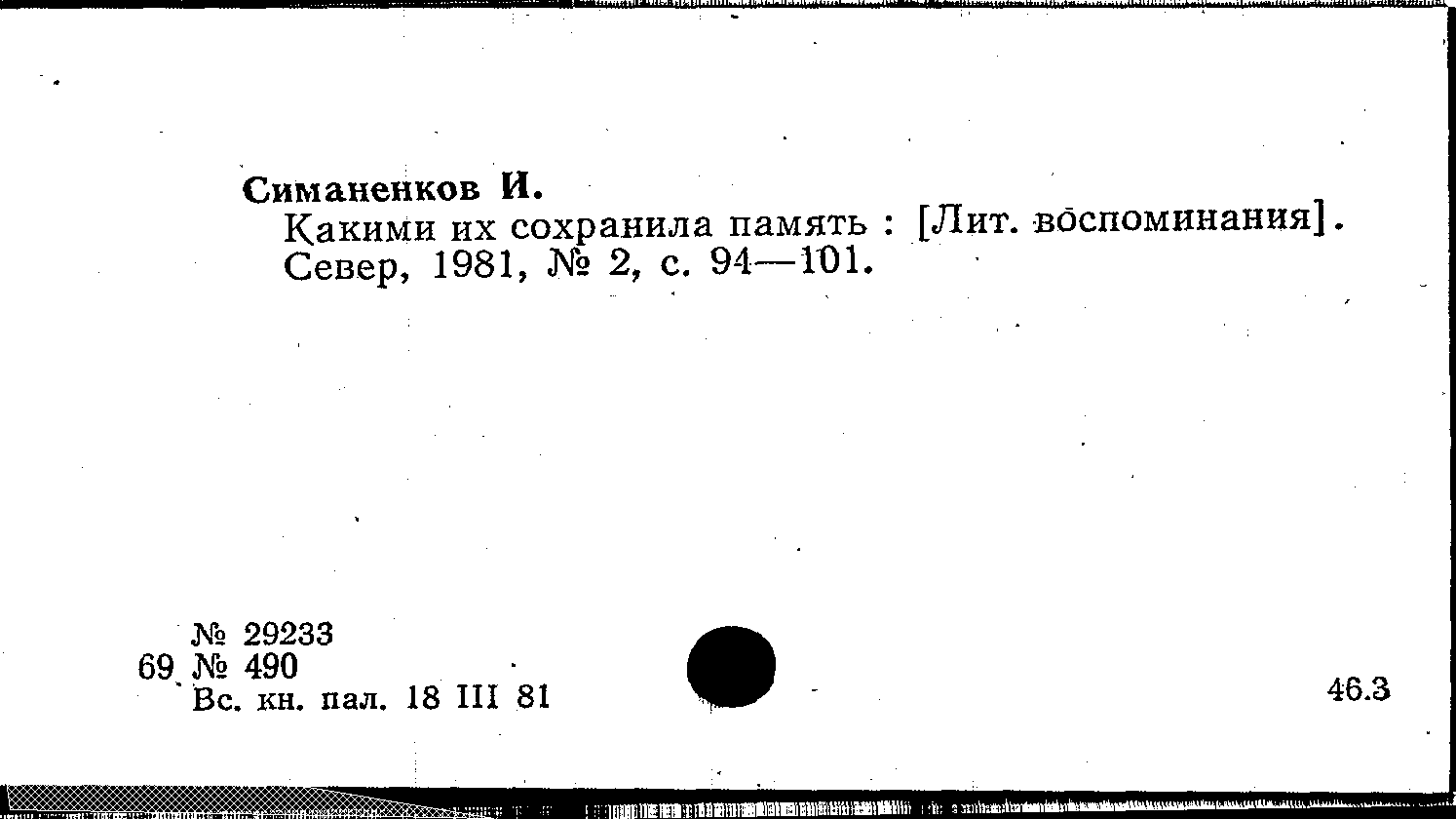 Симаненков И.
Какими их сохранила память : [Лит. воспоминания].
Север, 1981, № 2, с. 94—101.

№ 29233
69 № 490
Вс. кн. пал. 18 III 81

46.3